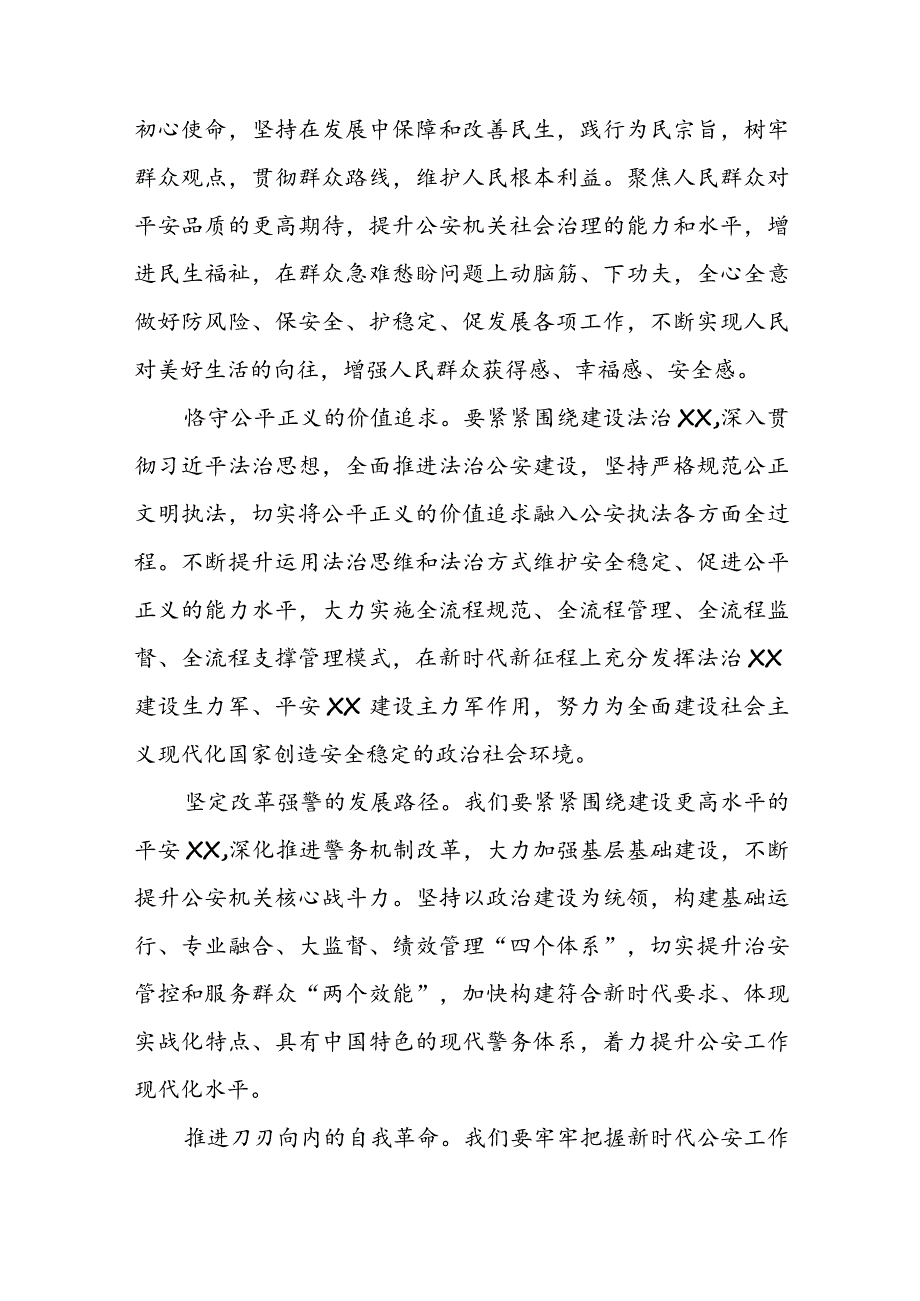 初心使命，坚持在发展中保障和改善民生，践行为民宗旨，树牢群众观点，贯彻群众路线，维护人民根本利益。聚焦人民群众对平安品质的更高期待，提升公安机关社会治理的能力和水平，增进民生福祉，在群众急难愁盼问题上动脑筋、下功夫，全心全意做好防风险、保安全、护稳定、促发展各项工作，不断实现人民对美好生活的向往，增强人民群众获得感、幸福感、安全感。

恪守公平正义的价值追求。要紧紧围绕建设法治XX,深入贯彻习近平法治思想，全面推进法治公安建设，坚持严格规范公正文明执法，切实将公平正义的价值追求融入公安执法各方面全过程。不断提升运用法治思维和法治方式维护安全稳定、促进公平正义的能力水平，大力实施全流程规范、全流程管理、全流程监督、全流程支撑管理模式，在新时代新征程上充分发挥法治XX建设生力军、平安XX建设主力军作用，努力为全面建设社会主义现代化国家创造安全稳定的政治社会环境。

坚定改革强警的发展路径。我们要紧紧围绕建设更高水平的平安XX,深化推进警务机制改革，大力加强基层基础建设，不断提升公安机关核心战斗力。坚持以政治建设为统领，构建基础运行、专业融合、大监督、绩效管理“四个体系”，切实提升治安管控和服务群众“两个效能”，加快构建符合新时代要求、体现实战化特点、具有中国特色的现代警务体系，着力提升公安工作现代化水平。

推进刀刃向内的自我革命。我们要牢牢把握新时代公安工作